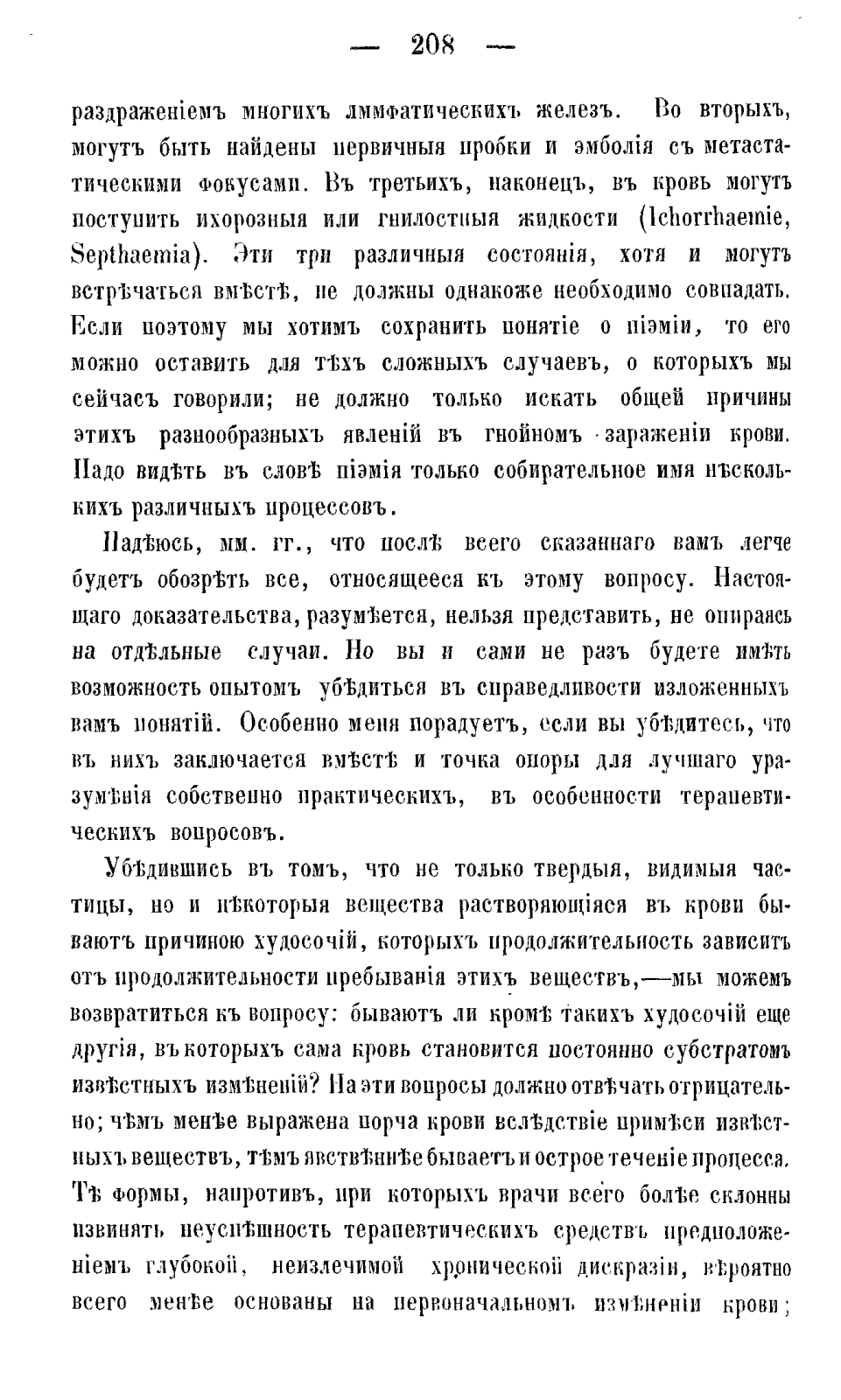 — 208 —

раздраженіемъ многихъ лимфатическихъ железъ. Во вторыхъ, могутъ быть найдены первичныя пробки и эмболія съ метастатическими фокусами. Въ третьихъ, наконецъ, въ кровь могутъ поступить ихорозныя или гнилостныя жидкости (Ichorrhaemie, Septhaemia). Эти три различныя состоянія, хотя и могутъ встрѣчаться вмѣстѣ, не должны однакоже необходимо совпадать. Если поэтому мы хотимъ сохранить понятіе о піэміи, то его можно оставить для тѣхъ сложныхъ случаевъ, о которыхъ мы сейчасъ говорили; не должно только искать общей причины этихъ разнообразныхъ явленій въ гнойномъ зараженіи крови. Надо видѣть въ словѣ піэмія только собирательное имя нѣсколькихъ различныхъ процессовъ.

Надѣюсь, мм. гг., что послѣ всего сказаннаго вамъ легче будетъ обозрѣть все, относящееся къ этому вопросу. Настоящаго доказательства, разумѣется, нельзя представить, не опираясь на отдѣльные случаи. Но вы и сами не разъ будете имѣть возможность опытомъ убѣдиться въ справедливости изложенныхъ вамъ понятій. Особенно меня порадуетъ, если вы убѣдитесь, что въ нихъ заключается вмѣстѣ и точка опоры для лучшаго уразумѣнія собственно практическихъ, въ особенности терапевтическихъ вопросовъ.

Убѣдившись въ томъ, что не только твердыя, видимыя частицы, но и нѣкоторыя вещества растворяющіяся въ крови бываютъ причиною худосочій, которыхъ продолжительность зависитъ отъ продолжительности пребыванія этихъ веществъ,—мы можемъ возвратиться къ вопросу: бываютъ ли кромѣ такихъ худосочій еще другія, въ которыхъ сама кровь становится постоянно субстратомъ извѣстныхъ измѣненій? На эти вопросы должно отвѣчать отрицательно; чѣмъ менѣе выражена порча крови вслѣдствіе примѣси извѣстныхъ веществъ, тѣмъ явственнѣе бываетъ и острое теченіе процесса. Тѣ формы, напротивъ, при которыхъ врачи всего болѣе склонны извинять неуспѣшность терапевтическихъ средствъ предположеніемъ глубокой, неизлечимой хронической дискразіи, вѣроятно всего менѣе основаны на первоначальномъ измѣненіи крови;